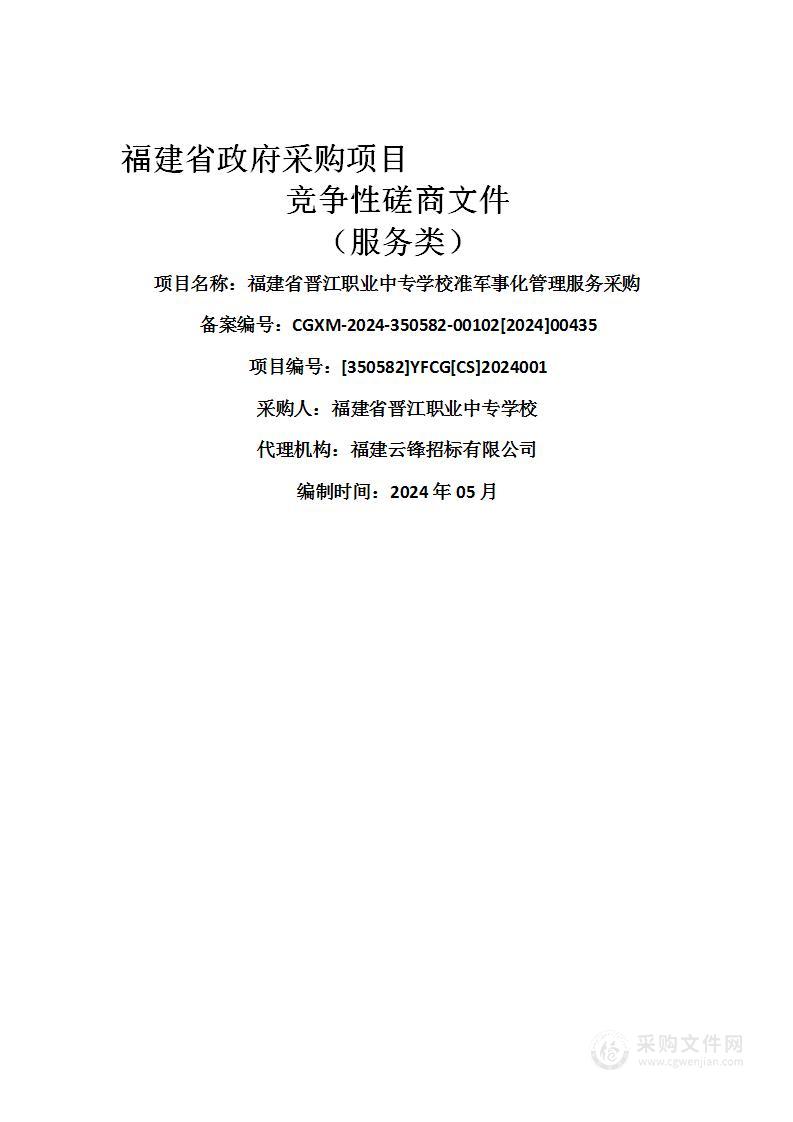 福建省政府采购项目

竞争性磋商文件

（服务类）

项目名称：福建省晋江职业中专学校准军事化管理服务采购

备案编号：CGXM-2024-350582-00102[2024]00435

项目编号：[350582]YFCG[CS]2024001

采购人：福建省晋江职业中专学校

代理机构：福建云锋招标有限公司

编制时间：2024 年 05 月

采购文件网
www.cgwenjian.com